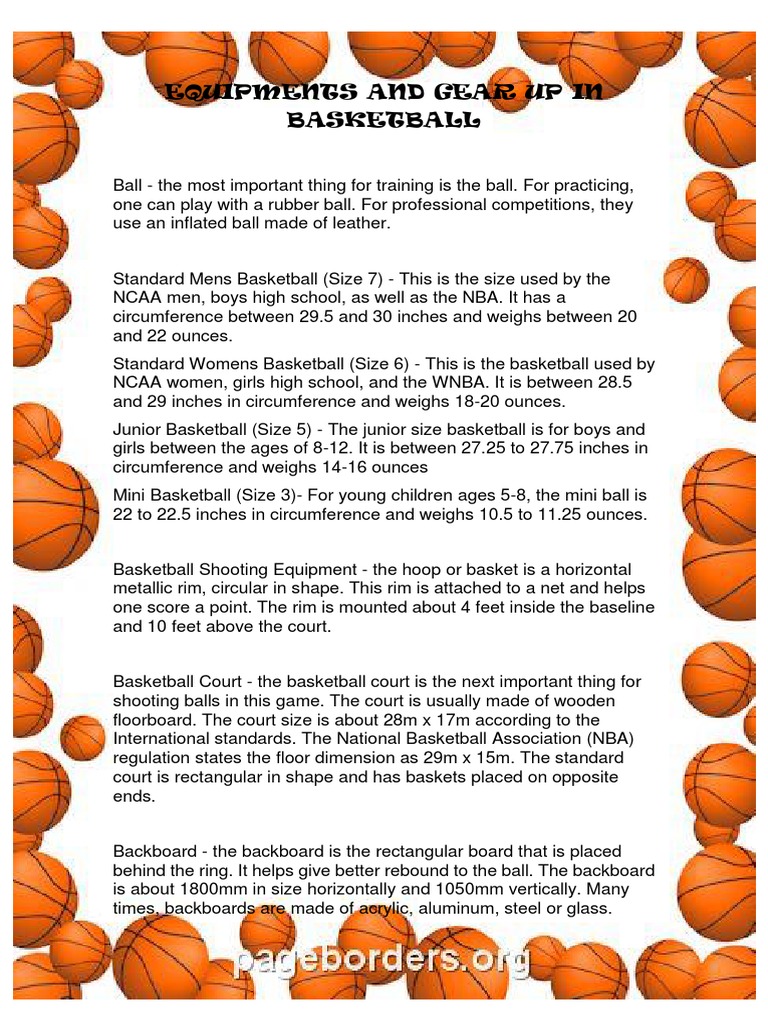 EQUIPMENTS AND GEAR UP IN BASKETBALL

Ball - the most important thing for training is the ball. For practicing, one can play with a rubber ball. For professional competitions, they use an inflated ball made of leather.

Standard Mens Basketball (Size 7) - This is the size used by the NCAA men, boys high school, as well as the NBA. It has a circumference between 29.5 and 30 inches and weighs between 20 and 22 ounces.

Standard Womens Basketball (Size 6) - This is the basketball used by NCAA women, girls high school, and the WNBA. It is between 28.5 and 29 inches in circumference and weighs 18-20 ounces.

Junior Basketball (Size 5) - The junior size basketball is for boys and girls between the ages of 8-12. It is between 27.25 to 27.75 inches in circumference and weighs 14-16 ounces

Mini Basketball (Size 3)- For young children ages 5-8, the mini ball is 22 to 22.5 inches in circumference and weighs 10.5 to 11.25 ounces.

Basketball Shooting Equipment - the hoop or basket is a horizontal metallic rim, circular in shape. This rim is attached to a net and helps one score a point. The rim is mounted about 4 feet inside the baseline and 10 feet above the court.

Basketball Court - the basketball court is the next important thing for shooting balls in this game. The court is usually made of wooden floorboard. The court size is about 28m x 17m according to the International standards. The National Basketball Association (NBA) regulation states the floor dimension as 29m x 15m. The standard court is rectangular in shape and has baskets placed on opposite ends.

Backboard - the backboard is the rectangular board that is placed behind the ring. It helps give better rebound to the ball. The backboard is about 1800mm in size horizontally and 1050mm vertically. Many times, backboards are made of acrylic, aluminum, steel or glass.

pageborders.org